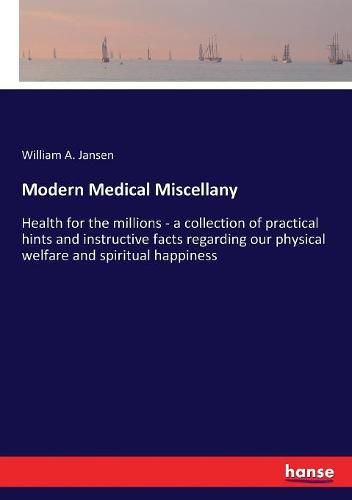 William A. Jansen

Modern Medical Miscellany

Health for the millions - a collection of practical hints and instructive facts regarding our physical welfare and spiritual happiness

hanse